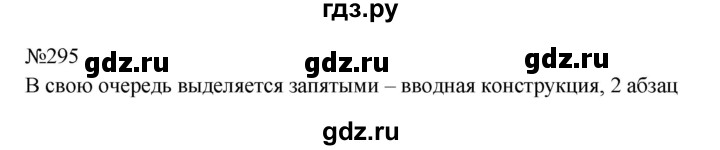 гдз.ру

№295 gdz.ru gdz.ru gdz.ru

В свою очередь выделяется запятыми – вводная конструкция, 2 абзац

gdz.ru